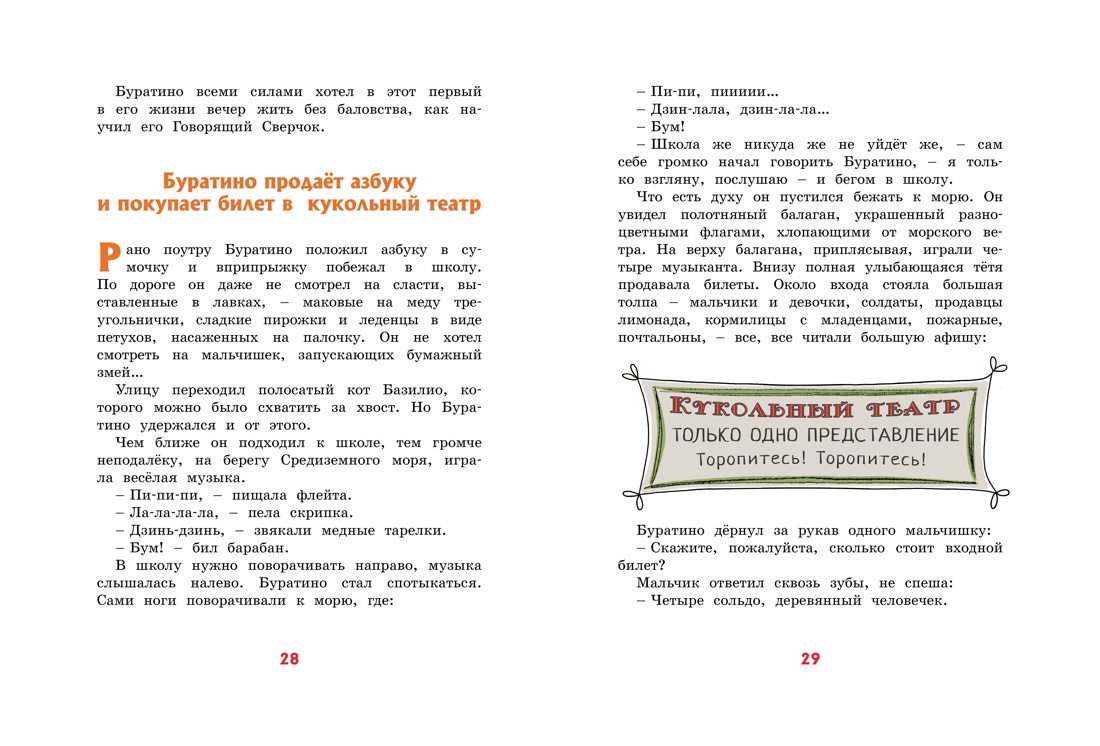 Буратино всеми силами хотел в этот первый в его жизни вечер жить без баловства, как научил его Говорящий Сверчок.

Буратино продаёт азбуку и покупает билет в кукольный театр

Рано поутру Буратино положил азбуку в сумочку и вприпрыжку побежал в школу. По дороге он даже не смотрел на сласти, выставленные в лавках, – маковые на меду треугольнички, сладкие пирожки и леденцы в виде петухов, насаженных на палочку. Он не хотел смотреть на мальчишек, запускающих бумажный змей...

Улицу переходил полосатый кот Базилио, которого можно было схватить за хвост. Но Буратино удержался и от этого.

Чем ближе он подходил к школе, тем громче неподалёку, на берегу Средиземного моря, играла весёлая музыка.

– Пи-пи-пи, – пищала флейта.

– Ла-ла-ла-ла, – пела скрипка.

– Дзинь-дзинь, – звякали медные тарелки.

– Бум! – бил барабан.

В школу нужно поворачивать направо, музыка слышалась налево. Буратино стал спотыкаться. Сами ноги поворачивали к морю, где:

28

– Пи-пи, пиииии...

– Дзин-лала, дзин-ла-ла...

– Бум!

– Школа же никуда же не уйдёт же, – сам себе громко начал говорить Буратино, – я только взгляну, послушаю – и бегом в школу.

Что есть духу он пустился бежать к морю. Он увидел полотняный балаган, украшенный разноцветными флагами, хлопающими от морского ветра. На верху балагана, приплясывая, играли четыре музыканта. Внизу полная улыбающаяся тётя продавала билеты. Около входа стояла большая толпа – мальчики и девочки, солдаты, продавцы лимонада, кормилицы с младенцами, пожарные, почтальоны, – все, все читали большую афишу:

КУКОЛЬНЫЙ ТЕАТР
ТОЛЬКО ОДНО ПРЕДСТАВЛЕНИЕ
Торопитесь! Торопитесь!

Буратино дёрнул за рукав одного мальчишку:

– Скажите, пожалуйста, сколько стоит входной билет?

Мальчик ответил сквозь зубы, не спеша:

– Четыре сольдо, деревянный человечек.

29